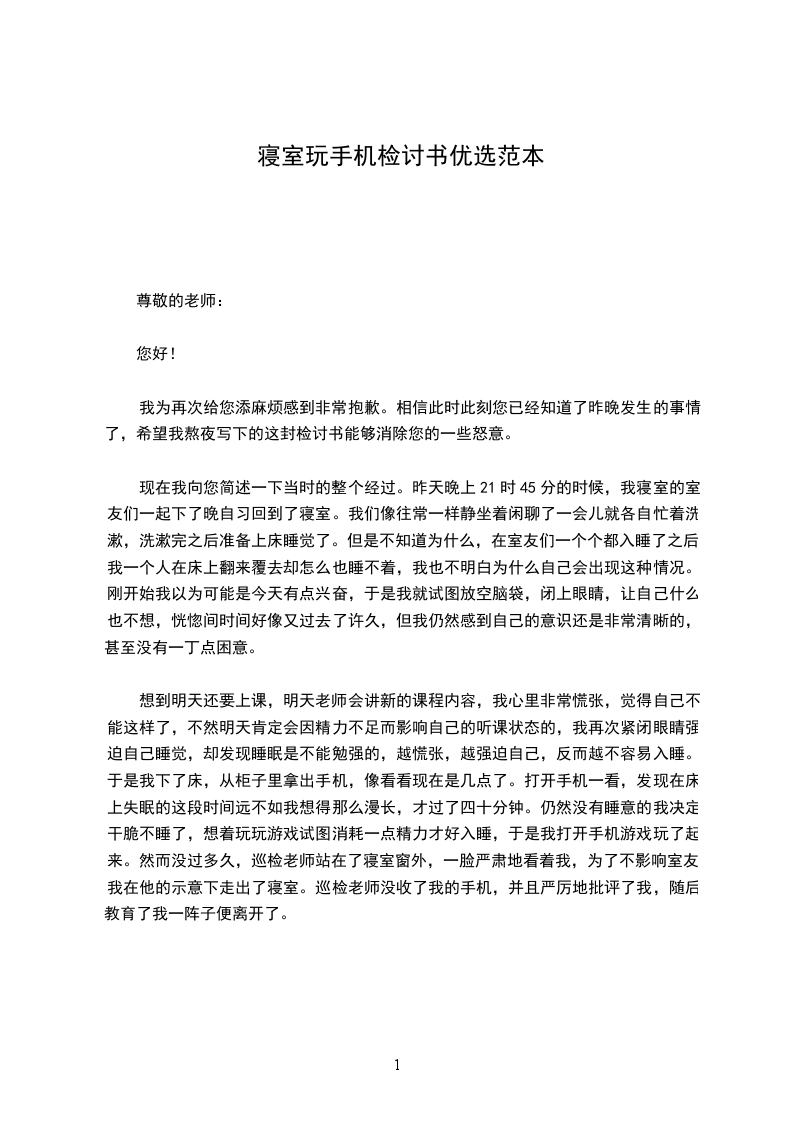 寝室玩手机检讨书优选范本

尊敬的老师：

您好！

我为再次给您添麻烦感到非常抱歉。相信此时此刻您已经知道了昨晚发生的事情了，希望我熬夜写下的这封检讨书能够消除您的一些怒意。

现在我向您简述一下当时的整个经过。昨天晚上 21 时 45 分的时候，我寝室的室友们一起下了晚自习回到了寝室。我们像往常一样静坐着闲聊了一会儿就各自忙着洗漱，洗漱完之后准备上床睡觉了。但是不知道为什么，在室友们一个个都入睡了之后我一个人在床上翻来覆去却怎么也睡不着，我也不明白为什么自己会出现这种情况。刚开始我以为可能是今天有点兴奋，于是我就试图放空脑袋，闭上眼睛，让自己什么也不想，恍惚间时间好像又过去了许久，但我仍然感到自己的意识还是非常清晰的，甚至没有一丁点困意。

想到明天还要上课，明天老师会讲新的课程内容，我心里非常慌张，觉得自己不能这样了，不然明天肯定会因精力不足而影响自己的听课状态的，我再次紧闭眼睛强迫自己睡觉，却发现睡眠是不能勉强的，越慌张，越强迫自己，反而越不容易入睡。于是我下了床，从柜子里拿出手机，像看看现在是几点了。打开手机一看，发现在床上失眠的这段时间远不如我想得那么漫长，才过了四十分钟。仍然没有睡意的我决定干脆不睡了，想着玩玩游戏试图消耗一点精力才好入睡，于是我打开手机游戏玩了起来。然而没过多久，巡检老师站在了寝室窗外，一脸严肃地看着我，为了不影响室友我在他的示意下走出了寝室。巡检老师没收了我的手机，并且严厉地批评了我，随后教育了我一阵子便离开了。

1